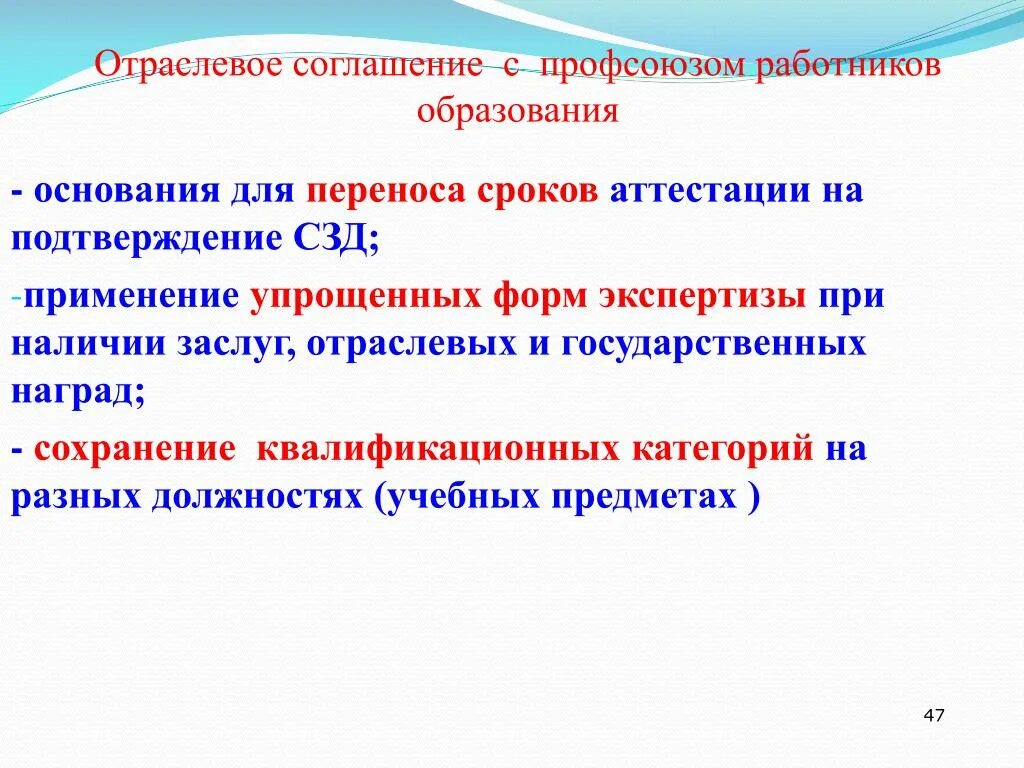 Отраслевое соглашение с профсоюзом работников образования

- основания для переноса сроков аттестации на подтверждение СЗД;

-применение упрощенных форм экспертизы при наличии заслуг, отраслевых и государственных наград;

- сохранение квалификационных категорий на разных должностях (учебных предметах )

47